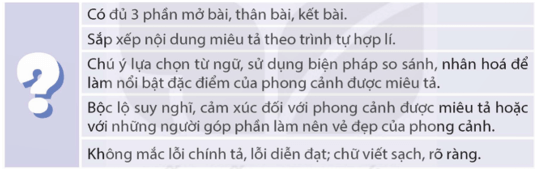 ?

Có đủ 3 phần mở bài, thân bài, kết bài.

Sắp xếp nội dung miêu tả theo trình tự hợp lí.

Chú ý lựa chọn từ ngữ, sử dụng biện pháp so sánh, nhân hoá để làm nổi bật đặc điểm của phong cảnh được miêu tả.

Bộc lộ suy nghĩ, cảm xúc đối với phong cảnh được miêu tả hoặc với những người góp phần làm nên vẻ đẹp của phong cảnh.

Không mắc lỗi chính tả, lỗi diễn đạt; chữ viết sạch, rõ ràng.